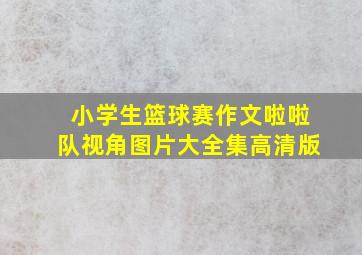 小学生篮球赛作文啦啦队视角图片大全集高清版